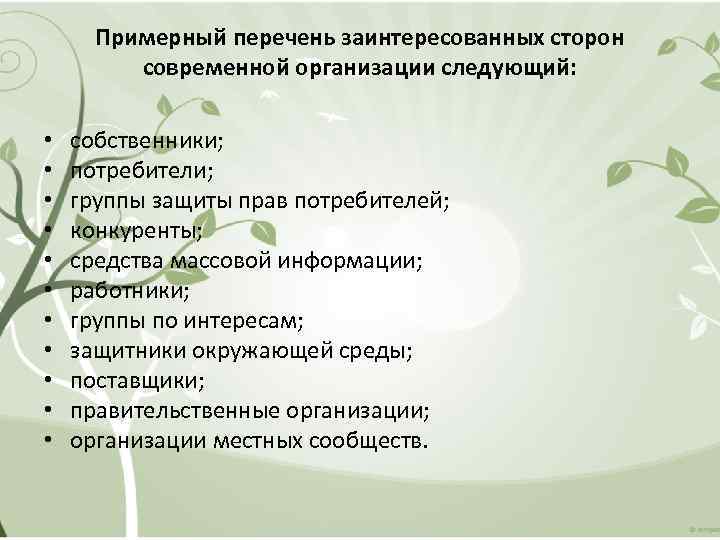 Примерный перечень заинтересованных сторон современной организации следующий:

• собственники;
• потребители;
• группы защиты прав потребителей;
• конкуренты;
• средства массовой информации;
• работники;
• группы по интересам;
• защитники окружающей среды;
• поставщики;
• правительственные организации;
• организации местных сообществ.